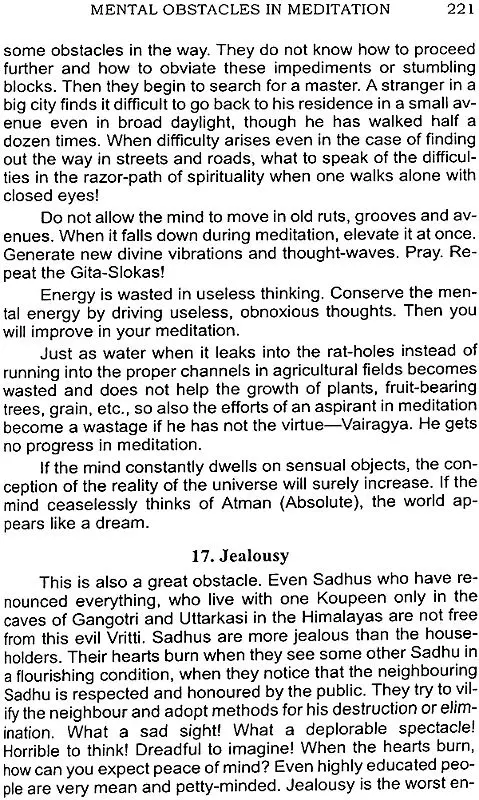 MENTAL OBSTACLES IN MEDITATION 221

some obstacles in the way. They do not know how to proceed further and how to obviate these impediments or stumbling blocks. Then they begin to search for a master. A stranger in a big city finds it difficult to go back to his residence in a small avenue even in broad daylight, though he has walked half a dozen times. When difficulty arises even in the case of finding out the way in streets and roads, what to speak of the difficulties in the razor-path of spirituality when one walks alone with closed eyes!

Do not allow the mind to move in old ruts, grooves and avenues. When it falls down during meditation, elevate it at once. Generate new divine vibrations and thought-waves. Pray. Repeat the Gita-Slokas!

Energy is wasted in useless thinking. Conserve the mental energy by driving useless, obnoxious thoughts. Then you will improve in your meditation.

Just as water when it leaks into the rat-holes instead of running into the proper channels in agricultural fields becomes wasted and does not help the growth of plants, fruit-bearing trees, grain, etc., so also the efforts of an aspirant in meditation become a wastage if he has not the virtue—Vairagya. He gets no progress in meditation.

If the mind constantly dwells on sensual objects, the conception of the reality of the universe will surely increase. If the mind ceaselessly thinks of Atman (Absolute), the world appears like a dream.

17. Jealousy

This is also a great obstacle. Even Sadhus who have renounced everything, who live with one Koupeen only in the caves of Gangotri and Uttarkasi in the Himalayas are not free from this evil Vritti. Sadhus are more jealous than the householders. Their hearts burn when they see some other Sadhu in a flourishing condition, when they notice that the neighbouring Sadhu is respected and honoured by the public. They try to vilify the neighbour and adopt methods for his destruction or elimination. What a sad sight! What a deplorable spectacle! Horrible to think! Dreadful to imagine! When the hearts burn, how can you expect peace of mind? Even highly educated people are very mean and petty-minded. Jealousy is the worst en-